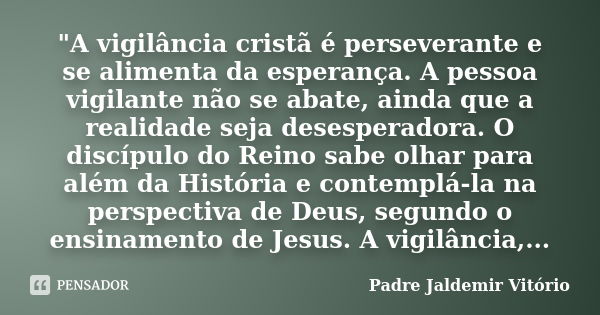 "A vigilância cristã é perseverante e se alimenta da esperança. A pessoa vigilante não se abate, ainda que a realidade seja desesperadora. O discípulo do Reino sabe olhar para além da História e contemplá-la na perspectiva de Deus, segundo o ensinamento de Jesus. A vigilância,...

PENSADOR

Padre Jaldemir Vitório